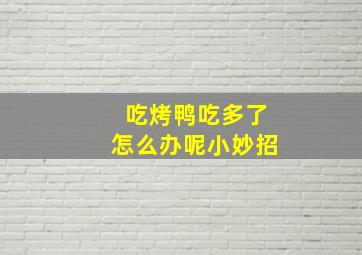 吃烤鸭吃多了
怎么办呢小妙招